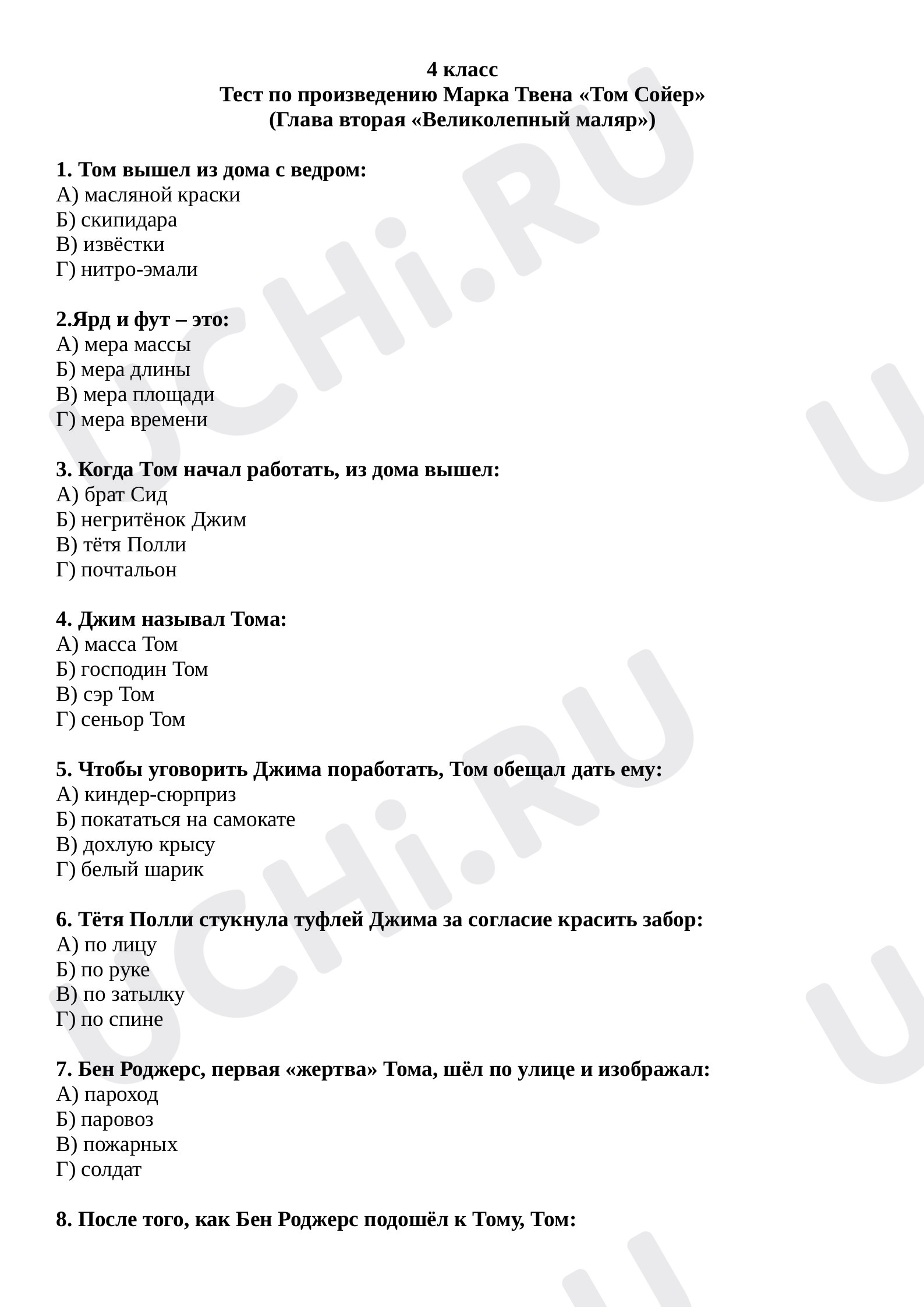 4 класс
Тест по произведению Марка Твена «Том Сойер»
(Глава вторая «Великолепный маляр»)

1. Том вышел из дома с ведром:
А) масляной краски
Б) скипидара
В) извёстки
Г) нитро-эмали

2.Ярд и фут – это:
А) мера массы
Б) мера длины
В) мера площади
Г) мера времени

3. Когда Том начал работать, из дома вышел:
А) брат Сид
Б) негритёнок Джим
В) тётя Полли
Г) почтальон

4. Джим называл Тома:
А) масса Том
Б) господин Том
В) сэр Том
Г) сеньор Том

5. Чтобы уговорить Джима поработать, Том обещал дать ему:
А) киндер-сюрприз
Б) покататься на самокате
В) дохлую крысу
Г) белый шарик

6. Тётя Полли стукнула туфлей Джима за согласие красить забор:
А) по лицу
Б) по руке
В) по затылку
Г) по спине

7. Бен Роджерс, первая «жертва» Тома, шёл по улице и изображал:
А) пароход
Б) паровоз
В) пожарных
Г) солдат

8. После того, как Бен Роджерс подошёл к Тому, Том:

UCHi.RU